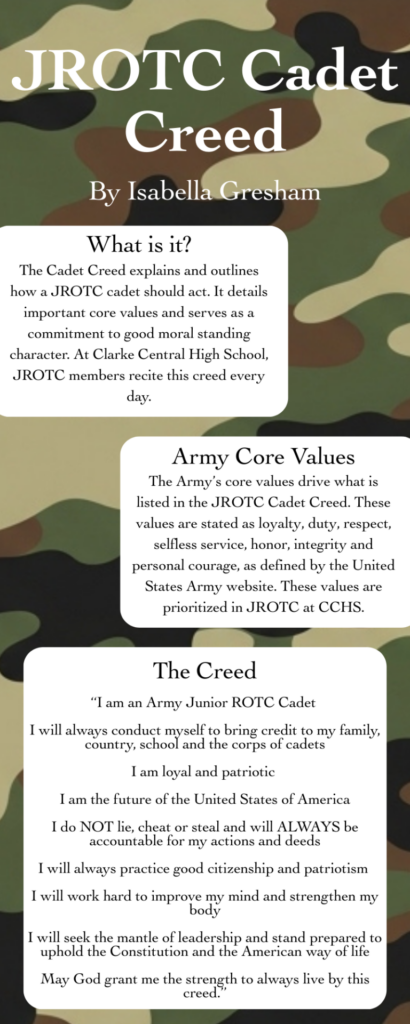 JROTC Cadet Creed

By Isabella Gresham

What is it?

The Cadet Creed explains and outlines how a JROTC cadet should act. It details important core values and serves as a commitment to good moral standing character. At Clarke Central High School, JROTC members recite this creed every day.

Army Core Values

The Army's core values drive what is listed in the JROTC Cadet Creed. These values are stated as loyalty, duty, respect, selfless service, honor, integrity and personal courage, as defined by the United States Army website. These values are prioritized in JROTC at CCHS.

The Creed

"I am an Army Junior ROTC Cadet

I will always conduct myself to bring credit to my family, country, school and the corps of cadets

I am loyal and patriotic

I am the future of the United States of America

I do NOT lie, cheat or steal and will ALWAYS be accountable for my actions and deeds

I will always practice good citizenship and patriotism

I will work hard to improve my mind and strengthen my body

I will seek the mantle of leadership and stand prepared to uphold the Constitution and the American way of life

May God grant me the strength to always live by this creed."